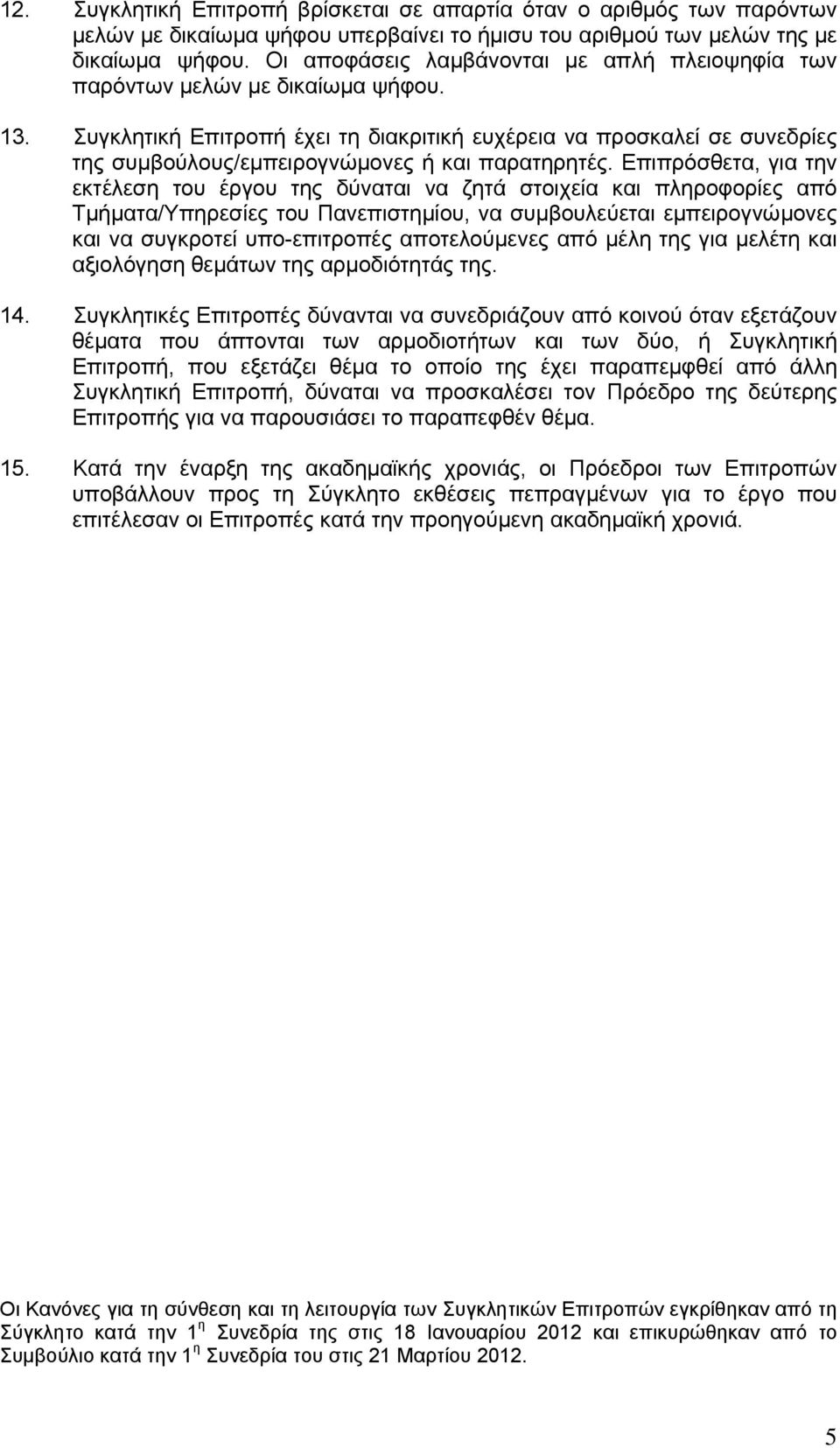 12. Συγκλητική Επιτροπή βρίσκεται σε απαρτία όταν ο αριθμός των παρόντων μελών με δικαίωμα ψήφου υπερβαίνει το ήμισυ του αριθμού των μελών της με δικαίωμα ψήφου. Οι αποφάσεις λαμβάνονται με απλή πλειοψηφία των παρόντων μελών με δικαίωμα ψήφου.

13. Συγκλητική Επιτροπή έχει τη διακριτική ευχέρεια να προσκαλεί σε συνεδρίες της συμβούλους/εμπειρογνώμονες ή και παρατηρητές. Επιπρόσθετα, για την εκτέλεση του έργου της δύναται να ζητά στοιχεία και πληροφορίες από Τμήματα/Υπηρεσίες του Πανεπιστημίου, να συμβουλεύεται εμπειρογνώμονες και να συγκροτεί υπο-επιτροπές αποτελούμενες από μέλη της για μελέτη και αξιολόγηση θεμάτων της αρμοδιότητάς της.

14. Συγκλητικές Επιτροπές δύνανται να συνεδριάζουν από κοινού όταν εξετάζουν θέματα που άπτονται των αρμοδιοτήτων και των δύο, ή Συγκλητική Επιτροπή, που εξετάζει θέμα το οποίο της έχει παραπεμφθεί από άλλη Συγκλητική Επιτροπή, δύναται να προσκαλέσει τον Πρόεδρο της δεύτερης Επιτροπής για να παρουσιάσει το παραπεφθέν θέμα.

15. Κατά την έναρξη της ακαδημαϊκής χρονιάς, οι Πρόεδροι των Επιτροπών υποβάλλουν προς τη Σύγκλητο εκθέσεις πεπραγμένων για το έργο που επιτέλεσαν οι Επιτροπές κατά την προηγούμενη ακαδημαϊκή χρονιά.

Οι Κανόνες για τη σύνθεση και τη λειτουργία των Συγκλητικών Επιτροπών εγκρίθηκαν από τη Σύγκλητο κατά την 1$^η$ Συνεδρία της στις 18 Ιανουαρίου 2012 και επικυρώθηκαν από το Συμβούλιο κατά την 1$^η$ Συνεδρία του στις 21 Μαρτίου 2012.

5